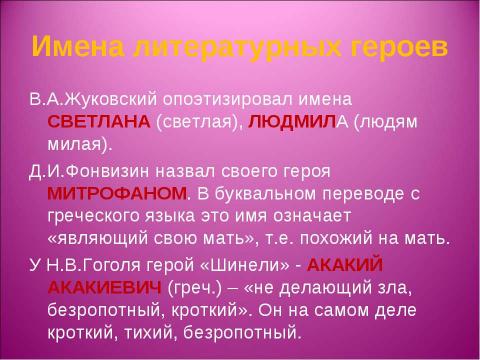 Имена литературных героев

В.А.Жуковский опоэтизировал имена СВЕТЛАНА (светлая), ЛЮДМИЛА (людям милая).

Д.И.Фонвизин назвал своего героя МИТРОФАНОМ. В буквальном переводе с греческого языка это имя означает «являющий свою мать», т.е. похожий на мать.

У Н.В.Гоголя герой «Шинели» - АКАКИЙ АКАКИЕВИЧ (греч.) – «не делающий зла, безропотный, кроткий». Он на самом деле кроткий, тихий, безропотный.